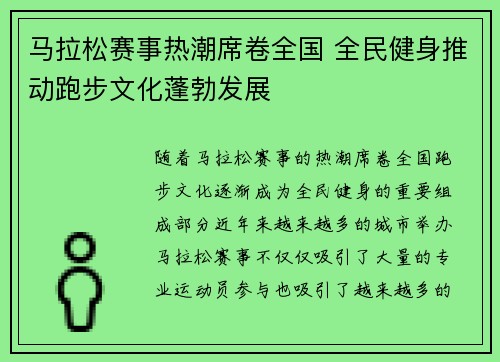 马拉松赛事热潮席卷全国 全民健身推动跑步文化蓬勃发展

随着马拉松赛事的热潮席卷全国跑步文化逐渐成为全民健身的重要组成部分近年来越来越多的城市举办马拉松赛事不仅仅吸引了大量的专业运动员参与也吸引了越来越多的